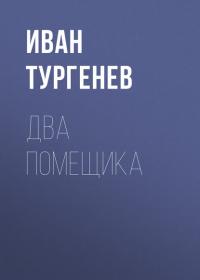 ИВАН ТУРГЕНЕВ

ДВА ПОМЕЩИКА